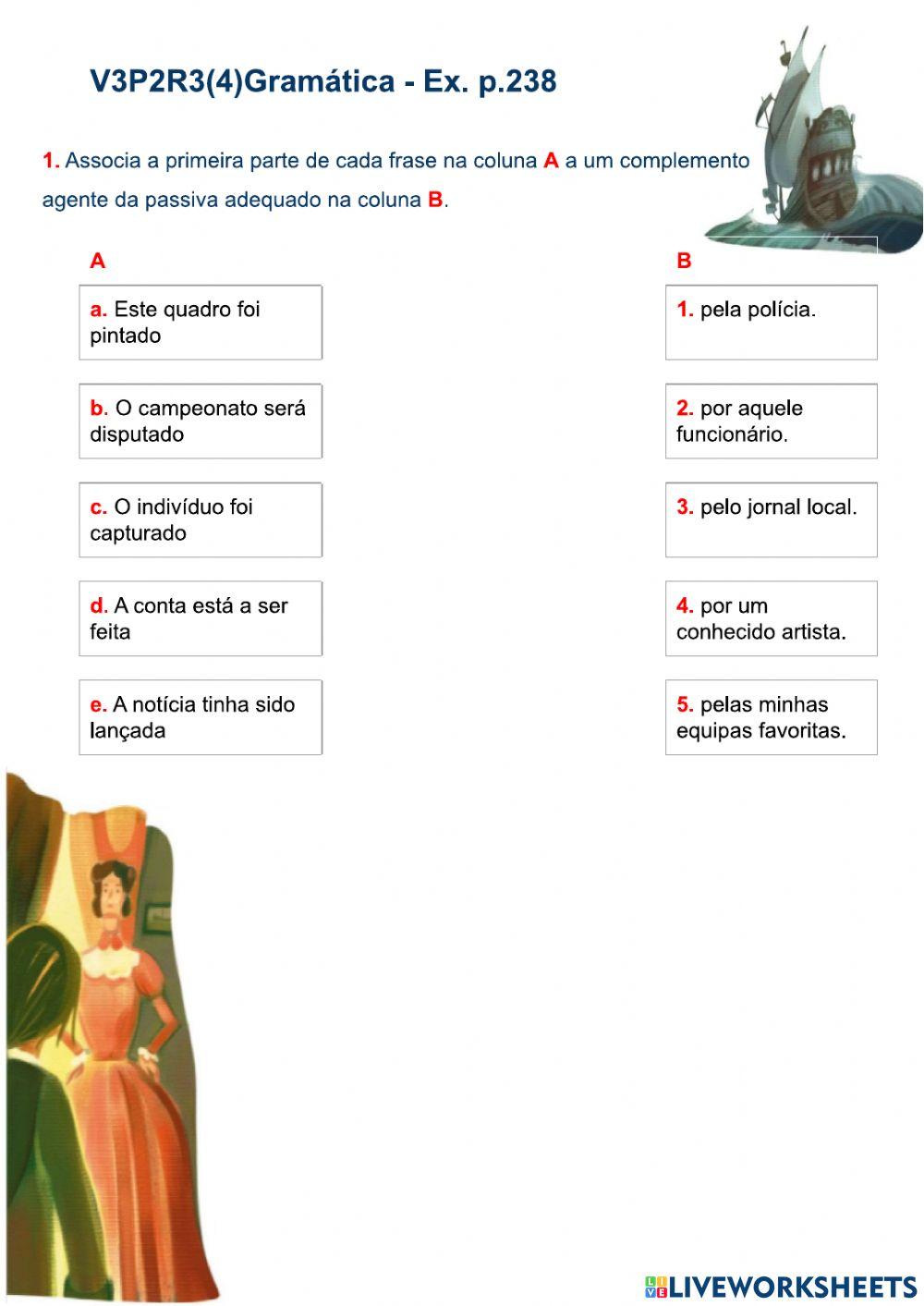 V3P2R3(4)Gramática - Ex. p.238

1. Associa a primeira parte de cada frase na coluna A a um complemento agente da passiva adequado na coluna B.

A

a. Este quadro foi pintado

b. O campeonato será disputado

c. O indivíduo foi capturado

d. A conta está a ser feita

e. A notícia tinha sido lançada

B

1. pela polícia.

2. por aquele funcionário.

3. pelo jornal local.

4. por um conhecido artista.

5. pelas minhas equipas favoritas.

LIVEWORKSHEETS